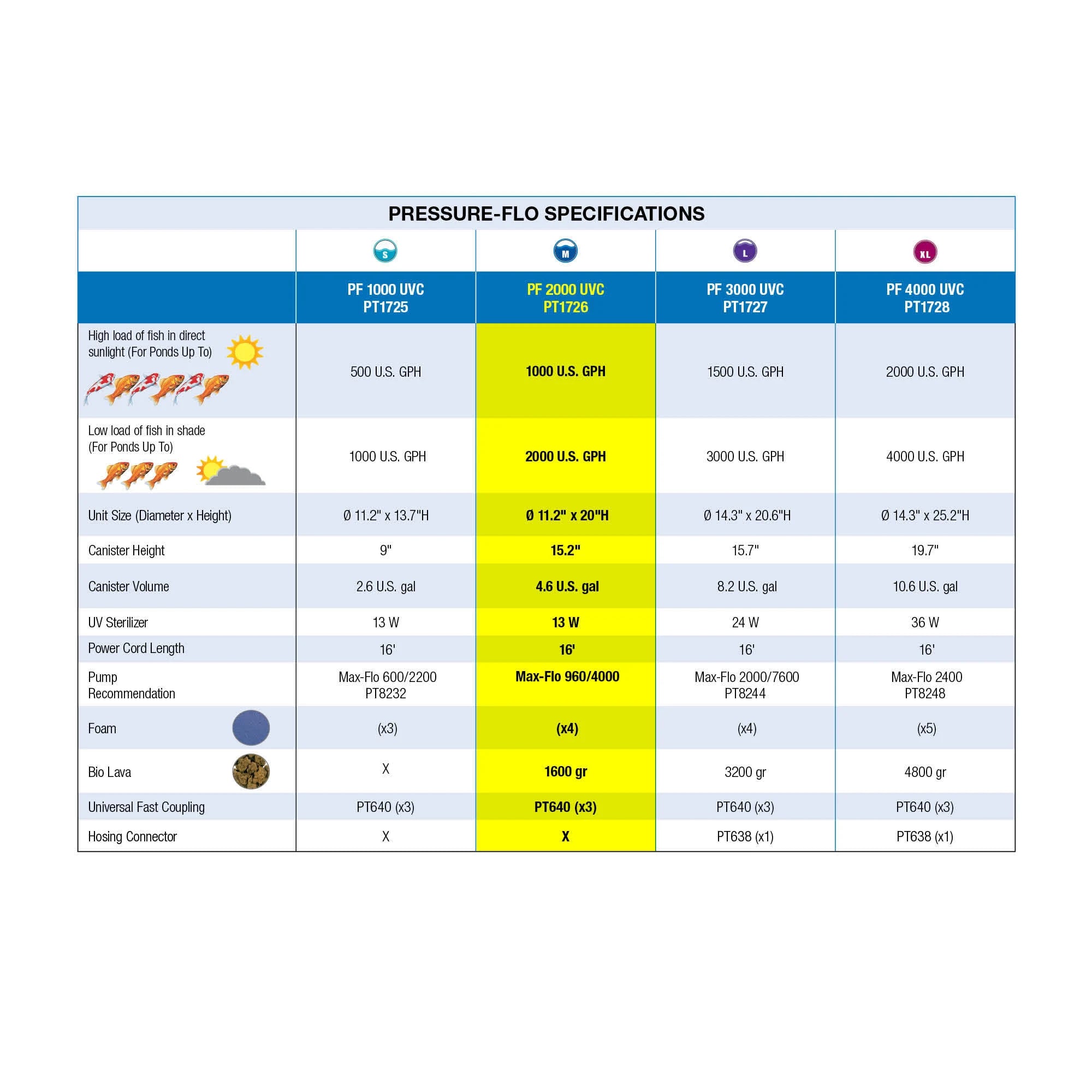 PRESSURE-FLO SPECIFICATIONS

| | S | M | L | XL |
|---|---|---|---|---|
| | PF 1000 UVC PT1725 | PF 2000 UVC PT1726 | PF 3000 UVC PT1727 | PF 4000 UVC PT1728 |
| High load of fish in direct sunlight (For Ponds Up To) | 500 U.S. GPH | 1000 U.S. GPH | 1500 U.S. GPH | 2000 U.S. GPH |
| Low load of fish in shade (For Ponds Up To) | 1000 U.S. GPH | 2000 U.S. GPH | 3000 U.S. GPH | 4000 U.S. GPH |
| Unit Size (Diameter x Height) | Ø 11.2" x 13.7"H | Ø 11.2" x 20"H | Ø 14.3" x 20.6"H | Ø 14.3" x 25.2"H |
| Canister Height | 9" | 15.2" | 15.7" | 19.7" |
| Canister Volume | 2.6 U.S. gal | 4.6 U.S. gal | 8.2 U.S. gal | 10.6 U.S. gal |
| UV Sterilizer | 13 W | 13 W | 24 W | 36 W |
| Power Cord Length | 16' | 16' | 16' | 16' |
| Pump Recommendation | Max-Flo 600/2200 PT8232 | Max-Flo 960/4000 | Max-Flo 2000/7600 PT8244 | Max-Flo 2400 PT8248 |
| Foam | (x3) | (x4) | (x4) | (x5) |
| Bio Lava | X | 1600 gr | 3200 gr | 4800 gr |
| Universal Fast Coupling | PT640 (x3) | PT640 (x3) | PT640 (x3) | PT640 (x3) |
| Hosing Connector | X | X | PT638 (x1) | PT638 (x1) |